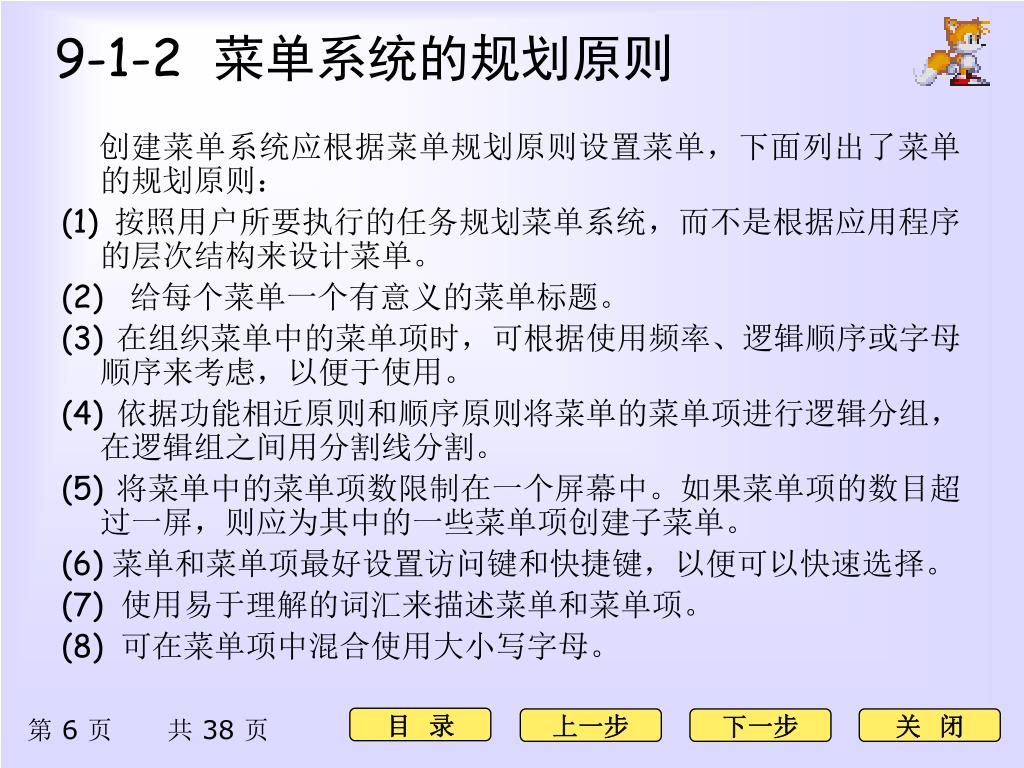 9-1-2 菜单系统的规划原则

创建菜单系统应根据菜单规划原则设置菜单，下面列出了菜单的规划原则：

(1) 按照用户所要执行的任务规划菜单系统，而不是根据应用程序的层次结构来设计菜单。

(2) 给每个菜单一个有意义的菜单标题。

(3) 在组织菜单中的菜单项时，可根据使用频率、逻辑顺序或字母顺序来考虑，以便于使用。

(4) 依据功能相近原则和顺序原则将菜单的菜单项进行逻辑分组，在逻辑组之间用分割线分割。

(5) 将菜单中的菜单项数限制在一个屏幕中。如果菜单项的数目超过一屏，则应为其中的一些菜单项创建子菜单。

(6) 菜单和菜单项最好设置访问键和快捷键，以便可以快速选择。

(7) 使用易于理解的词汇来描述菜单和菜单项。

(8) 可在菜单项中混合使用大小写字母。

第 6 页 共 38 页

目 录

上一步

下一步

关 闭